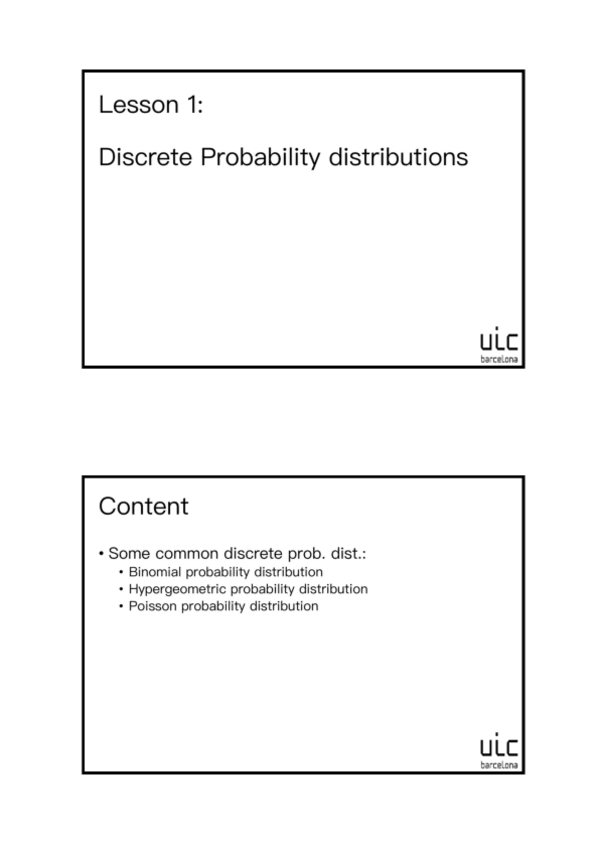 Lesson 1:

Discrete Probability distributions

uic
barcelona

Content

• Some common discrete prob. dist.:
  • Binomial probability distribution
  • Hypergeometric probability distribution
  • Poisson probability distribution

uic
barcelona